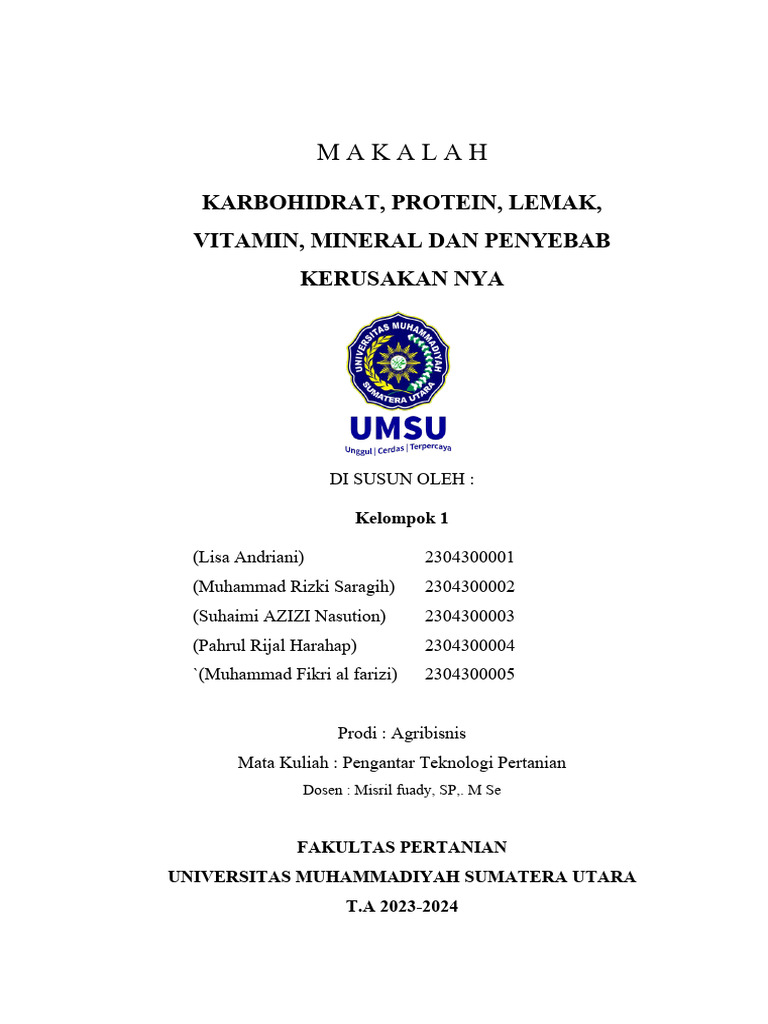 M A K A L A H

KARBOHIDRAT, PROTEIN, LEMAK, VITAMIN, MINERAL DAN PENYEBAB KERUSAKAN NYA

UNIVERSITAS MUHAMMADIYAH SUMATERA UTARA

UMSU
Unggul | Cerdas | Terpercaya

DI SUSUN OLEH :

Kelompok 1

(Lisa Andriani) 2304300001
(Muhammad Rizki Saragih) 2304300002
(Suhaimi AZIZI Nasution) 2304300003
(Pahrul Rijal Harahap) 2304300004
`(Muhammad Fikri al farizi) 2304300005

Prodi : Agribisnis
Mata Kuliah : Pengantar Teknologi Pertanian
Dosen : Misril fuady, SP,. M Se

FAKULTAS PERTANIAN
UNIVERSITAS MUHAMMADIYAH SUMATERA UTARA
T.A 2023-2024